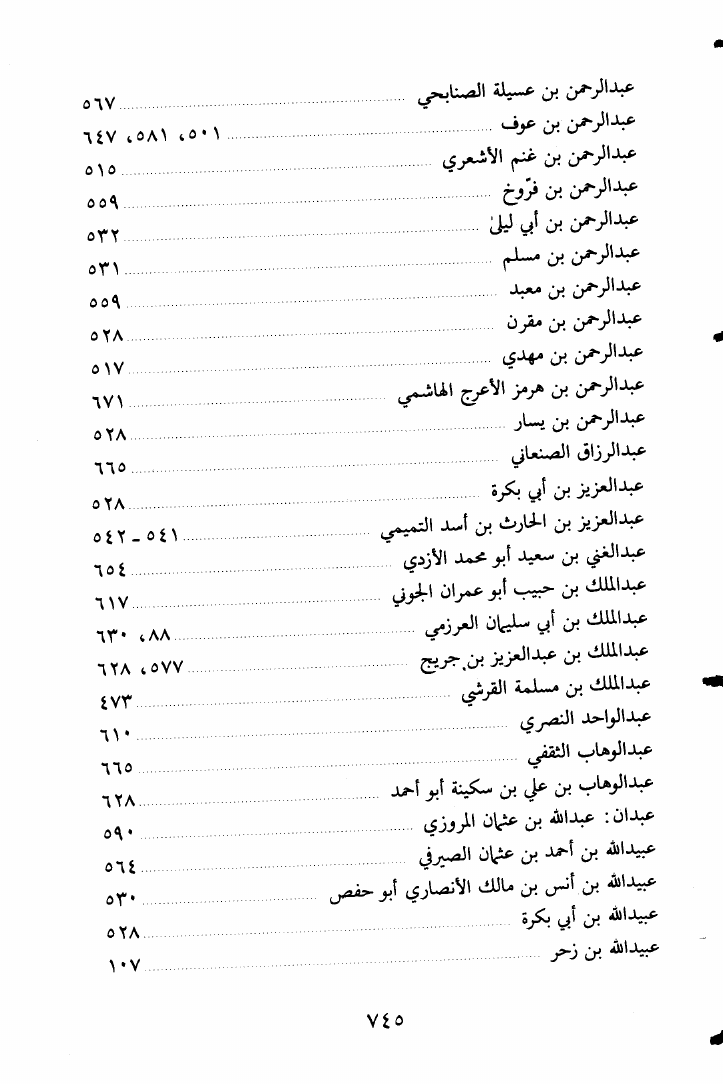 عبدالرحمن بن عسيلة الصنابحي ٥٦٧
عبدالرحمن بن عوف ٥٠١، ٥٨١، ٦٤٧
عبدالرحمن بن غنم الأشعري ٥١٥
عبدالرحمن بن فرّوخ ٥٥٩
عبدالرحمن بن أبي ليلىٰ ٥٣٢
عبدالرحمن بن مسلم ٥٣١
عبدالرحمن بن معبد ٥٥٩
عبدالرحمن بن مقرن ٥٢٨
عبدالرحمن بن مهدي ٥١٧
عبدالرحمن بن هرمز الأعرج الهاشمي ٦٧١
عبدالرحمن بن يسار ٥٢٨
عبدالرزاق الصنعاني ٦٦٥
عبدالعزيز بن أبي بكرة ٥٢٨
عبدالعزيز بن الحارث بن أسد التميمي ٥٤١ - ٥٤٢
عبدالغني بن سعيد أبو محمد الأزدي ٦٥٤
عبدالملك بن حبيب أبو عمران الجوني ٦١٧
عبدالملك بن أبي سليمان العرزمي ٨٨، ٦٣٠
عبدالملك بن عبدالعزيز بن جريج ٥٧٧، ٦٢٨
عبدالملك بن مسلمة القرشي ٤٧٣
عبدالواحد النصري ٦١٠
عبدالوهاب الثقفي ٦٦٥
عبدالوهاب بن علي بن سكينة أبو أحمد ٦٢٨
عبدان: عبدالله بن عثمان المروزي ٥٩٠
عبيدالله بن أحمد بن عثمان الصيرفي ٥٦٤
عبيدالله بن أنس بن مالك الأنصاري أبو حفص ٥٣٠
عبيدالله بن أبي بكرة ٥٢٨
عبيدالله بن زحر ١٠٧

٧٤٥